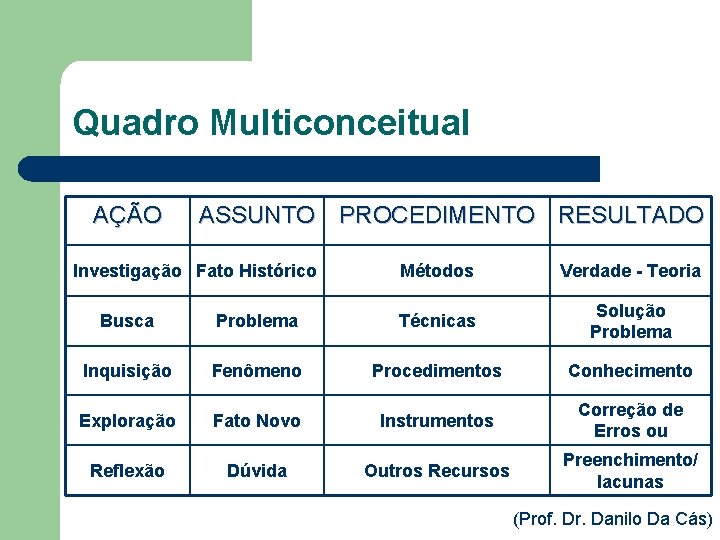 Quadro Multiconceitual

| AÇÃO | ASSUNTO | PROCEDIMENTO | RESULTADO |
|---|---|---|---|
| Investigação | Fato Histórico | Métodos | Verdade - Teoria |
| Busca | Problema | Técnicas | Solução Problema |
| Inquisição | Fenômeno | Procedimentos | Conhecimento |
| Exploração | Fato Novo | Instrumentos | Correção de Erros ou |
| Reflexão | Dúvida | Outros Recursos | Preenchimento/ lacunas |

(Prof. Dr. Danilo Da Cás)